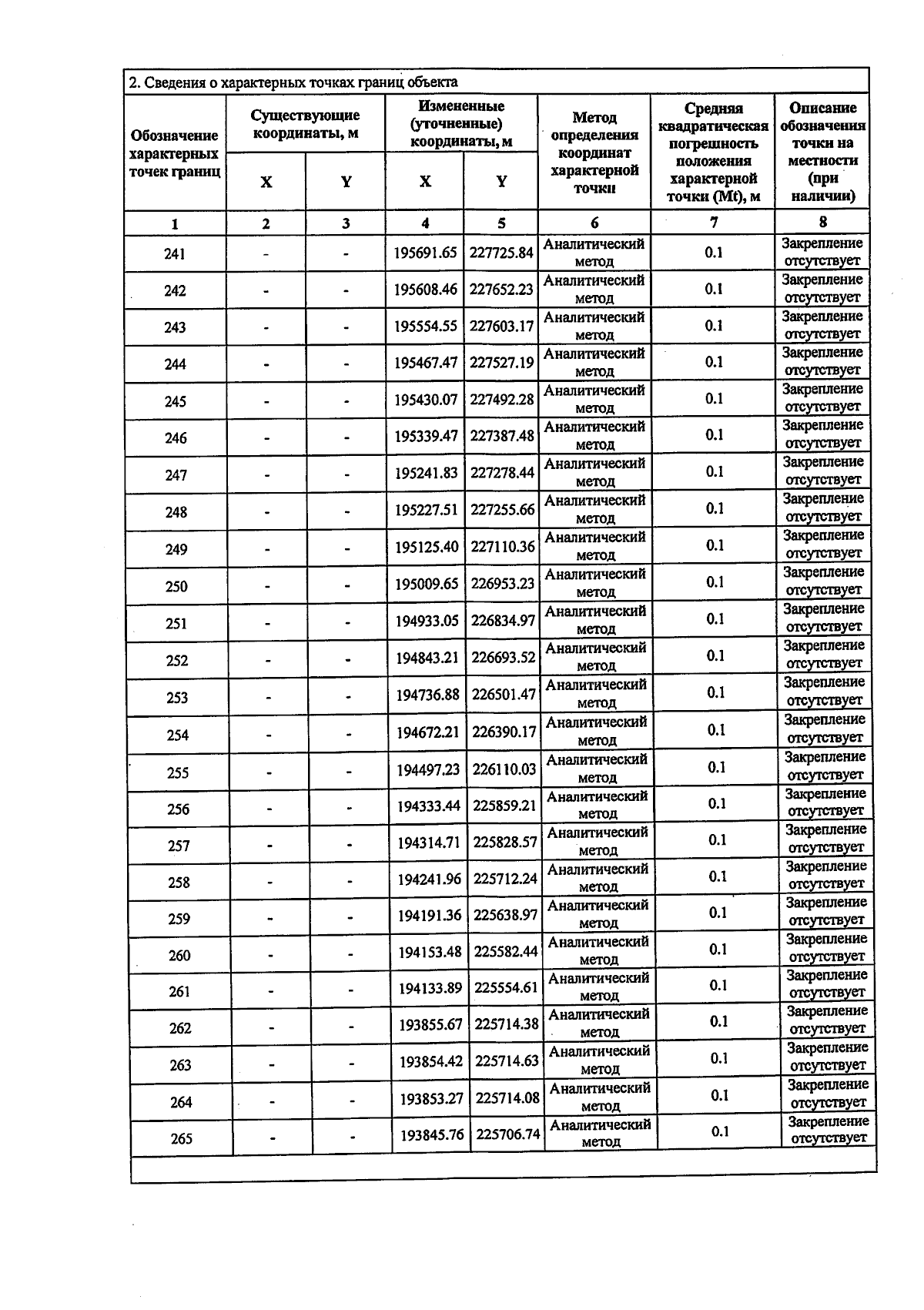 2. Сведения о характерных точках границ объекта

| Обозначение характерных точек границ | Существующие координаты, м |  | Измененные (уточненные) координаты, м |  | Метод определения координат характерной точки | Средняя квадратическая погрешность положения характерной точки (Mt), м | Описание обозначения точки на местности (при наличии) |
|---|---|---|---|---|---|---|---|
|  | X | Y | X | Y |  |  |  |
| 1 | 2 | 3 | 4 | 5 | 6 | 7 | 8 |
| 241 | - | - | 195691.65 | 227725.84 | Аналитический метод | 0.1 | Закрепление отсутствует |
| 242 | - | - | 195608.46 | 227652.23 | Аналитический метод | 0.1 | Закрепление отсутствует |
| 243 | - | - | 195554.55 | 227603.17 | Аналитический метод | 0.1 | Закрепление отсутствует |
| 244 | - | - | 195467.47 | 227527.19 | Аналитический метод | 0.1 | Закрепление отсутствует |
| 245 | - | - | 195430.07 | 227492.28 | Аналитический метод | 0.1 | Закрепление отсутствует |
| 246 | - | - | 195339.47 | 227387.48 | Аналитический метод | 0.1 | Закрепление отсутствует |
| 247 | - | - | 195241.83 | 227278.44 | Аналитический метод | 0.1 | Закрепление отсутствует |
| 248 | - | - | 195227.51 | 227255.66 | Аналитический метод | 0.1 | Закрепление отсутствует |
| 249 | - | - | 195125.40 | 227110.36 | Аналитический метод | 0.1 | Закрепление отсутствует |
| 250 | - | - | 195009.65 | 226953.23 | Аналитический метод | 0.1 | Закрепление отсутствует |
| 251 | - | - | 194933.05 | 226834.97 | Аналитический метод | 0.1 | Закрепление отсутствует |
| 252 | - | - | 194843.21 | 226693.52 | Аналитический метод | 0.1 | Закрепление отсутствует |
| 253 | - | - | 194736.88 | 226501.47 | Аналитический метод | 0.1 | Закрепление отсутствует |
| 254 | - | - | 194672.21 | 226390.17 | Аналитический метод | 0.1 | Закрепление отсутствует |
| 255 | - | - | 194497.23 | 226110.03 | Аналитический метод | 0.1 | Закрепление отсутствует |
| 256 | - | - | 194333.44 | 225859.21 | Аналитический метод | 0.1 | Закрепление отсутствует |
| 257 | - | - | 194314.71 | 225828.57 | Аналитический метод | 0.1 | Закрепление отсутствует |
| 258 | - | - | 194241.96 | 225712.24 | Аналитический метод | 0.1 | Закрепление отсутствует |
| 259 | - | - | 194191.36 | 225638.97 | Аналитический метод | 0.1 | Закрепление отсутствует |
| 260 | - | - | 194153.48 | 225582.44 | Аналитический метод | 0.1 | Закрепление отсутствует |
| 261 | - | - | 194133.89 | 225554.61 | Аналитический метод | 0.1 | Закрепление отсутствует |
| 262 | - | - | 193855.67 | 225714.38 | Аналитический метод | 0.1 | Закрепление отсутствует |
| 263 | - | - | 193854.42 | 225714.63 | Аналитический метод | 0.1 | Закрепление отсутствует |
| 264 | - | - | 193853.27 | 225714.08 | Аналитический метод | 0.1 | Закрепление отсутствует |
| 265 | - | - | 193845.76 | 225706.74 | Аналитический метод | 0.1 | Закрепление отсутствует |